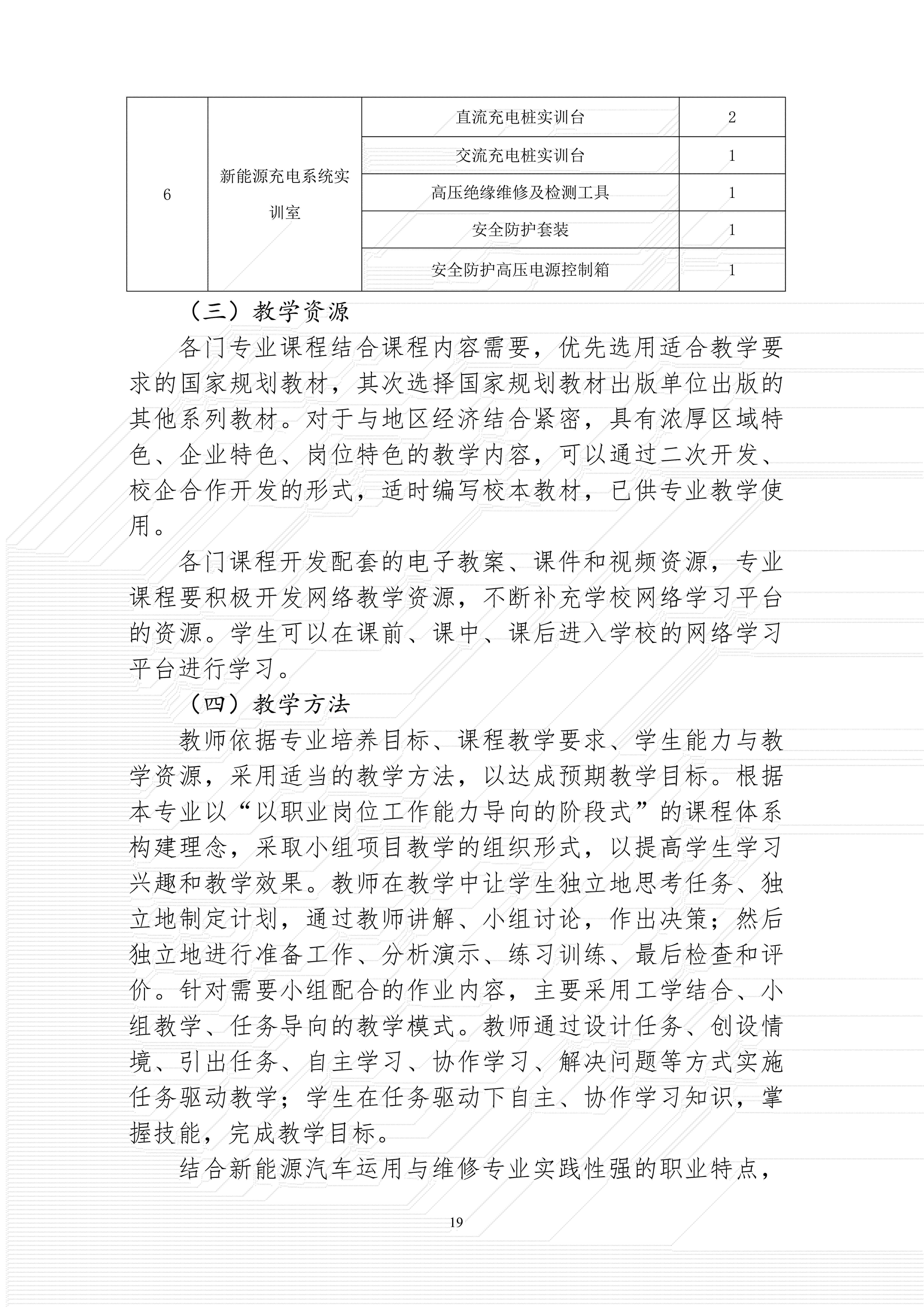 | 6 | 新能源充电系统实训室 | 直流充电桩实训台 | 2 |
|---|---|---|---|
| | | 交流充电桩实训台 | 1 |
| | | 高压绝缘维修及检测工具 | 1 |
| | | 安全防护套装 | 1 |
| | | 安全防护高压电源控制箱 | 1 |

（三）教学资源

各门专业课程结合课程内容需要，优先选用适合教学要求的国家规划教材，其次选择国家规划教材出版单位出版的其他系列教材。对于与地区经济结合紧密，具有浓厚区域特色、企业特色、岗位特色的教学内容，可以通过二次开发、校企合作开发的形式，适时编写校本教材，已供专业教学使用。

各门课程开发配套的电子教案、课件和视频资源，专业课程要积极开发网络教学资源，不断补充学校网络学习平台的资源。学生可以在课前、课中、课后进入学校的网络学习平台进行学习。

（四）教学方法

教师依据专业培养目标、课程教学要求、学生能力与教学资源，采用适当的教学方法，以达成预期教学目标。根据本专业以“以职业岗位工作能力导向的阶段式”的课程体系构建理念，采取小组项目教学的组织形式，以提高学生学习兴趣和教学效果。教师在教学中让学生独立地思考任务、独立地制定计划，通过教师讲解、小组讨论，作出决策；然后独立地进行准备工作、分析演示、练习训练、最后检查和评价。针对需要小组配合的作业内容，主要采用工学结合、小组教学、任务导向的教学模式。教师通过设计任务、创设情境、引出任务、自主学习、协作学习、解决问题等方式实施任务驱动教学；学生在任务驱动下自主、协作学习知识，掌握技能，完成教学目标。

结合新能源汽车运用与维修专业实践性强的职业特点，

19